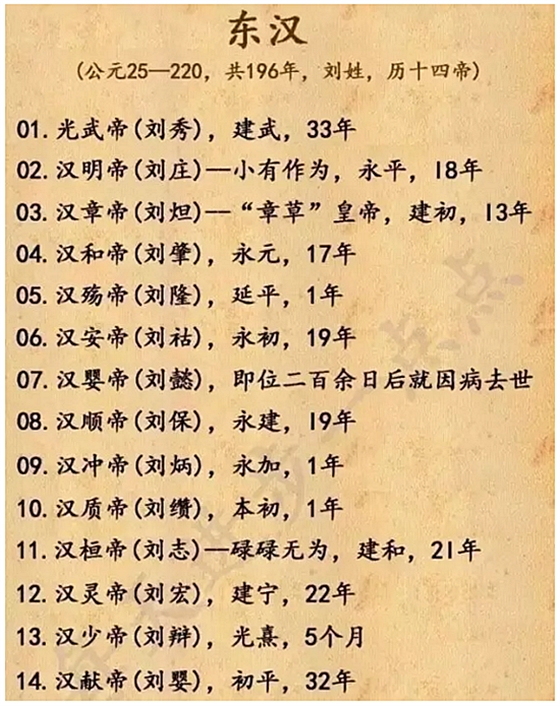 东汉

(公元25—220，共196年，刘姓，历十四帝)

01. 光武帝(刘秀)，建武，33年

02. 汉明帝(刘庄)—小有作为，永平，18年

03. 汉章帝(刘炟)—“章草”皇帝，建初，13年

04. 汉和帝(刘肇)，永元，17年

05. 汉殇帝(刘隆)，延平，1年

06. 汉安帝(刘祜)，永初，19年

07. 汉婴帝(刘懿)，即位二百余日后就因病去世

08. 汉顺帝(刘保)，永建，19年

09. 汉冲帝(刘炳)，永加，1年

10. 汉质帝(刘缵)，本初，1年

11. 汉桓帝(刘志)—碌碌无为，建和，21年

12. 汉灵帝(刘宏)，建宁，22年

13. 汉少帝(刘辩)，光熹，5个月

14. 汉献帝(刘婴)，初平，32年